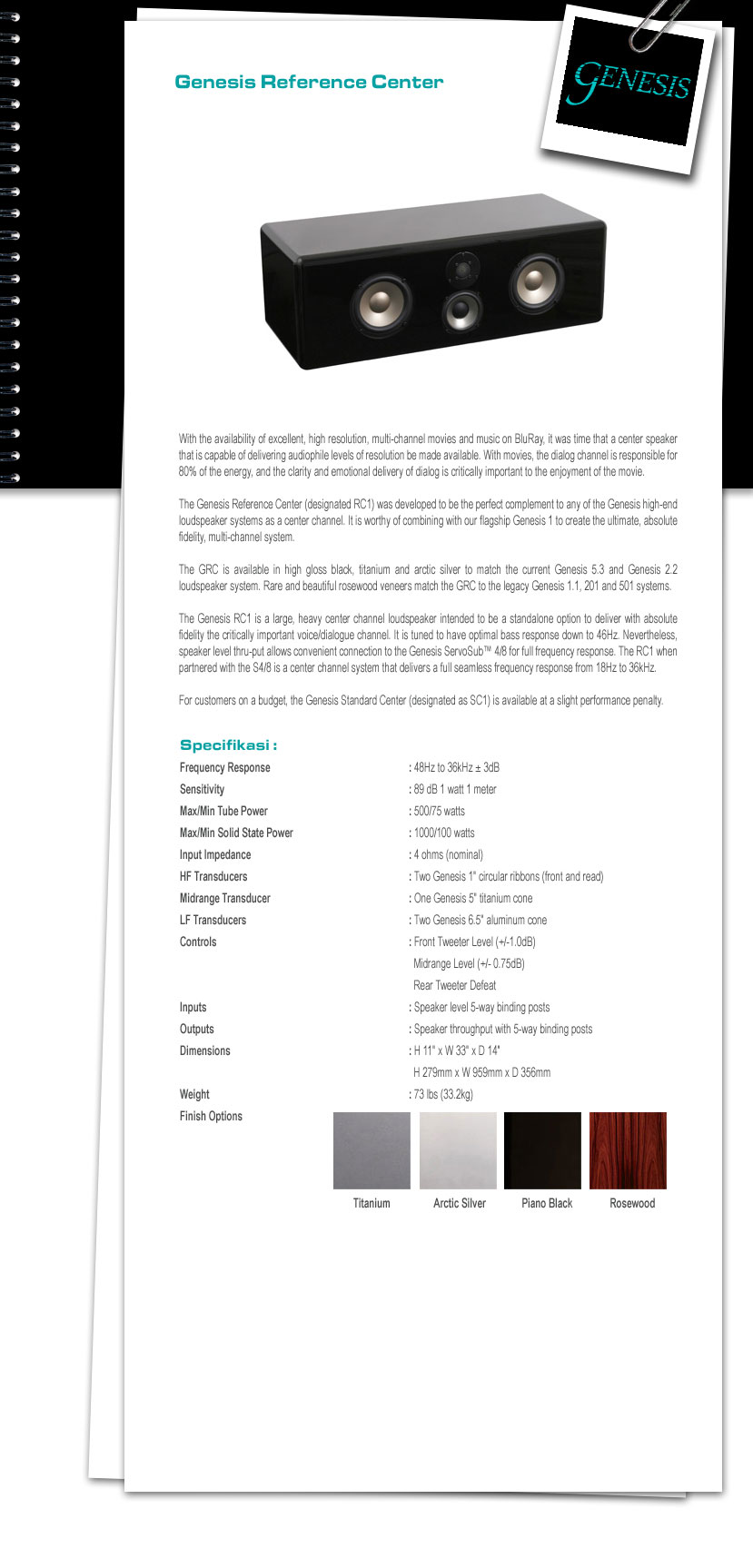 Genesis Reference Center

GENESIS

With the availability of excellent, high resolution, multi-channel movies and music on BluRay, it was time that a center speaker that is capable of delivering audiophile levels of resolution be made available. With movies, the dialog channel is responsible for 80% of the energy, and the clarity and emotional delivery of dialog is critically important to the enjoyment of the movie.

The Genesis Reference Center (designated RC1) was developed to be the perfect complement to any of the Genesis high-end loudspeaker systems as a center channel. It is worthy of combining with our flagship Genesis 1 to create the ultimate, absolute fidelity, multi-channel system.

The GRC is available in high gloss black, titanium and arctic silver to match the current Genesis 5.3 and Genesis 2.2 loudspeaker system. Rare and beautiful rosewood veneers match the GRC to the legacy Genesis 1.1, 201 and 501 systems.

The Genesis RC1 is a large, heavy center channel loudspeaker intended to be a standalone option to deliver with absolute fidelity the critically important voice/dialogue channel. It is tuned to have optimal bass response down to 46Hz. Nevertheless, speaker level thru-put allows convenient connection to the Genesis ServoSub™ 4/8 for full frequency response. The RC1 when partnered with the S4/8 is a center channel system that delivers a full seamless frequency response from 18Hz to 36kHz.

For customers on a budget, the Genesis Standard Center (designated as SC1) is available at a slight performance penalty.

Specifikasi :

| | |
|---|---|
| Frequency Response | : 48Hz to 36kHz ± 3dB |
| Sensitivity | : 89 dB 1 watt 1 meter |
| Max/Min Tube Power | : 500/75 watts |
| Max/Min Solid State Power | : 1000/100 watts |
| Input Impedance | : 4 ohms (nominal) |
| HF Transducers | : Two Genesis 1" circular ribbons (front and read) |
| Midrange Transducer | : One Genesis 5" titanium cone |
| LF Transducers | : Two Genesis 6.5" aluminum cone |
| Controls | : Front Tweeter Level (+/-1.0dB) Midrange Level (+/- 0.75dB) Rear Tweeter Defeat |
| Inputs | : Speaker level 5-way binding posts |
| Outputs | : Speaker throughput with 5-way binding posts |
| Dimensions | : H 11" x W 33" x D 14" H 279mm x W 959mm x D 356mm |
| Weight | : 73 lbs (33.2kg) |
| Finish Options | |

Titanium Arctic Silver Piano Black Rosewood